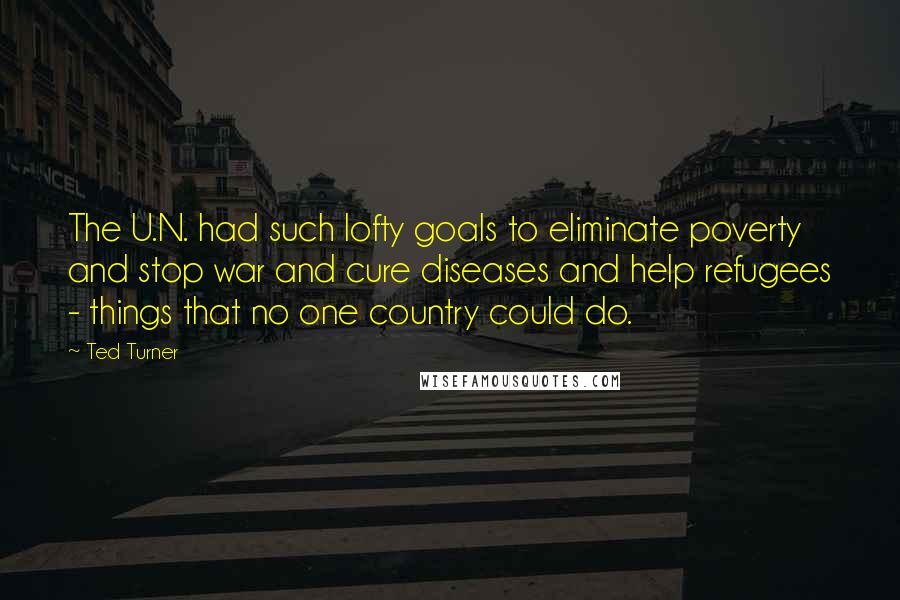 The U.N. had such lofty goals to eliminate poverty and stop war and cure diseases and help refugees - things that no one country could do.

- Ted Turner

WISEFAMOUSQUOTES.COM